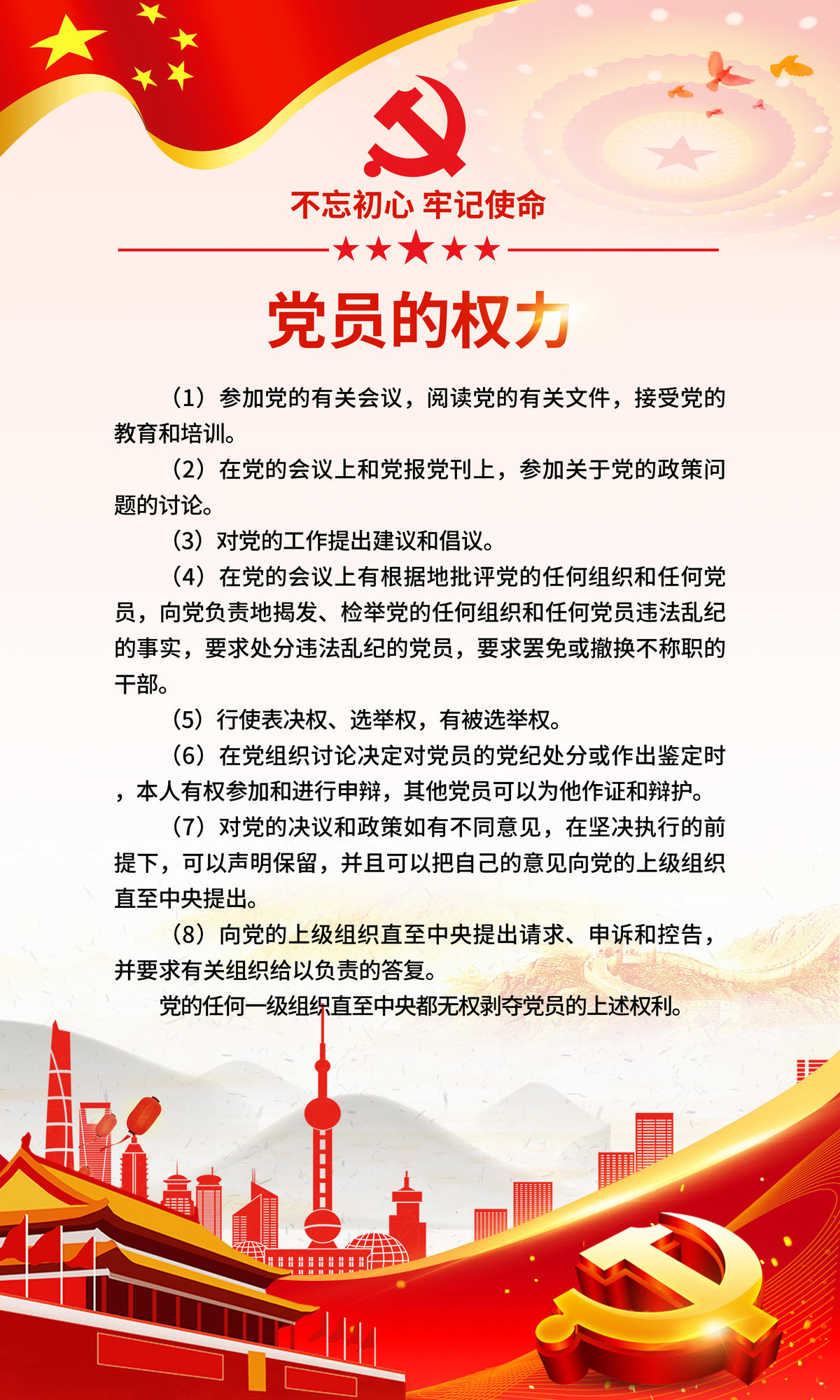 不忘初心 牢记使命

党员的权力

（1）参加党的有关会议，阅读党的有关文件，接受党的教育和培训。

（2）在党的会议上和党报党刊上，参加关于党的政策问题的讨论。

（3）对党的工作提出建议和倡议。

（4）在党的会议上有根据地批评党的任何组织和任何党员，向党负责地揭发、检举党的任何组织和任何党员违法乱纪的事实，要求处分违法乱纪的党员，要求罢免或撤换不称职的干部。

（5）行使表决权、选举权，有被选举权。

（6）在党组织讨论决定对党员的党纪处分或作出鉴定时，本人有权参加和进行申辩，其他党员可以为他作证和辩护。

（7）对党的决议和政策如有不同意见，在坚决执行的前提下，可以声明保留，并且可以把自己的意见向党的上级组织直至中央提出。

（8）向党的上级组织直至中央提出请求、申诉和控告，并要求有关组织给以负责的答复。

党的任何一级组织直至中央都无权剥夺党员的上述权利。